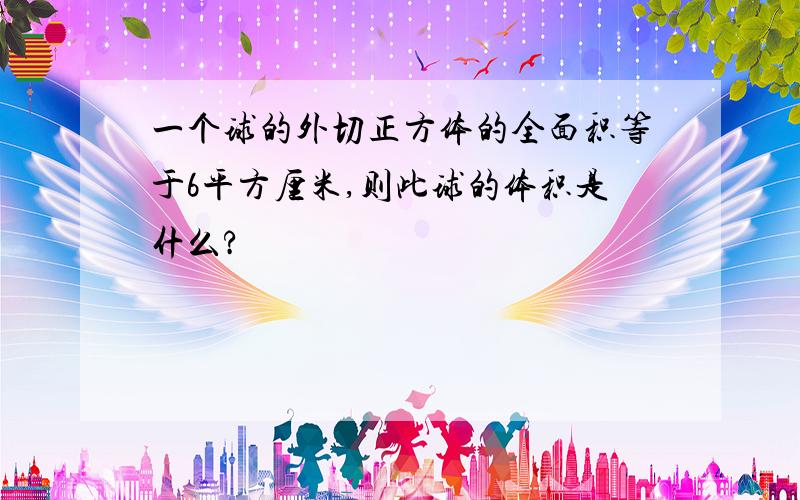 一个球的外切正方体的全面积等于6平方厘米,则此球的体积是什么?